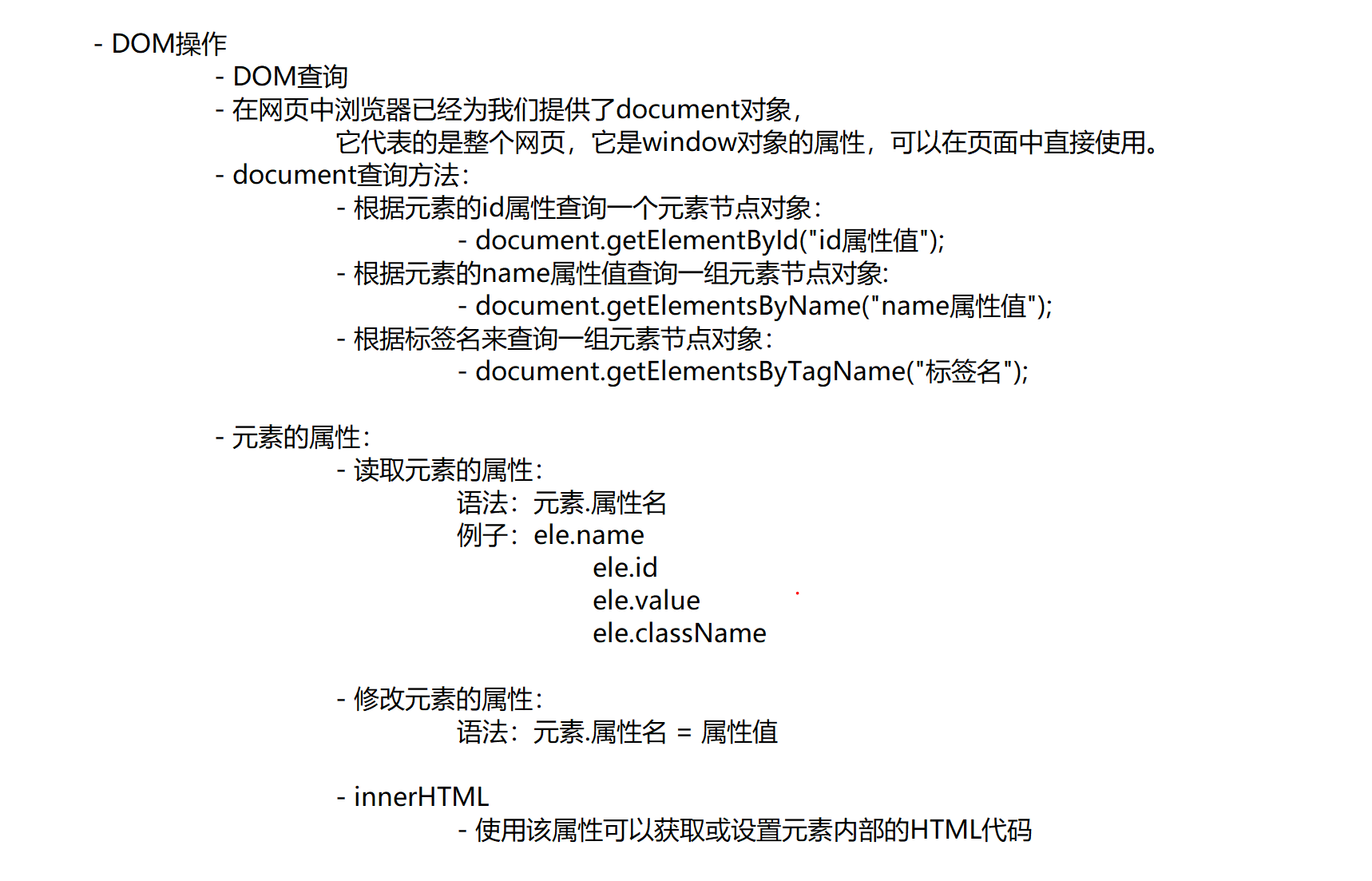 - DOM操作
- DOM查询
- 在网页中浏览器已经为我们提供了document对象，
它代表的是整个网页，它是window对象的属性，可以在页面中直接使用。
- document查询方法：
- 根据元素的id属性查询一个元素节点对象：
- document.getElementById("id属性值");
- 根据元素的name属性值查询一组元素节点对象:
- document.getElementsByName("name属性值");
- 根据标签名来查询一组元素节点对象：
- document.getElementsByTagName("标签名");

- 元素的属性：
- 读取元素的属性：
语法：元素.属性名
例子：ele.name
ele.id
ele.value
ele.className

- 修改元素的属性：
语法：元素.属性名 = 属性值

- innerHTML
- 使用该属性可以获取或设置元素内部的HTML代码